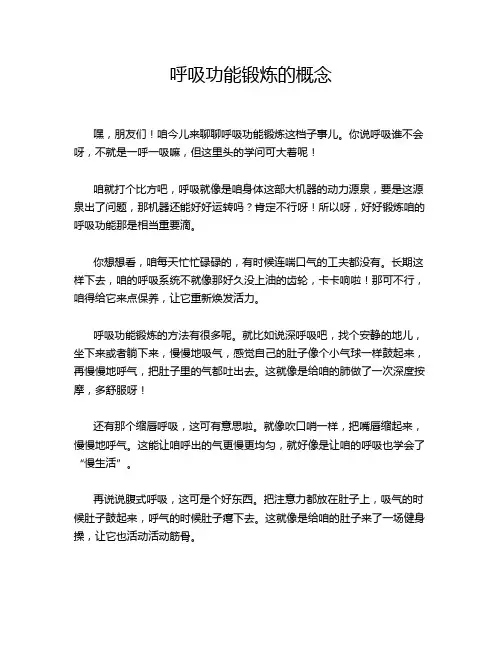 呼吸功能锻炼的概念

嘿，朋友们！咱今儿来聊聊呼吸功能锻炼这档子事儿。你说呼吸谁不会呀，不就是一呼一吸嘛，但这里头的学问可大着呢！

咱就打个比方吧，呼吸就像是咱身体这部大机器的动力源泉，要是这源泉出了问题，那机器还能好好运转吗？肯定不行呀！所以呀，好好锻炼咱的呼吸功能那是相当重要滴。

你想想看，咱每天忙忙碌碌的，有时候连喘口气的工夫都没有。长期这样下去，咱的呼吸系统不就像那好久没上油的齿轮，卡卡响啦！那可不行，咱得给它来点保养，让它重新焕发活力。

呼吸功能锻炼的方法有很多呢。就比如说深呼吸吧，找个安静的地儿，坐下来或者躺下来，慢慢地吸气，感觉自己的肚子像个小气球一样鼓起来，再慢慢地呼气，把肚子里的气都吐出去。这就像是给咱的肺做了一次深度按摩，多舒服呀！

还有那个缩唇呼吸，这可有意思啦。就像吹口哨一样，把嘴唇缩起来，慢慢地呼气。这能让咱呼出的气更慢更均匀，就好像是让咱的呼吸也学会了“慢生活”。

再说说腹式呼吸，这可是个好东西。把注意力都放在肚子上，吸气的时候肚子鼓起来，呼气的时候肚子瘪下去。这就像是给咱的肚子来了一场健身操，让它也活动活动筋骨。